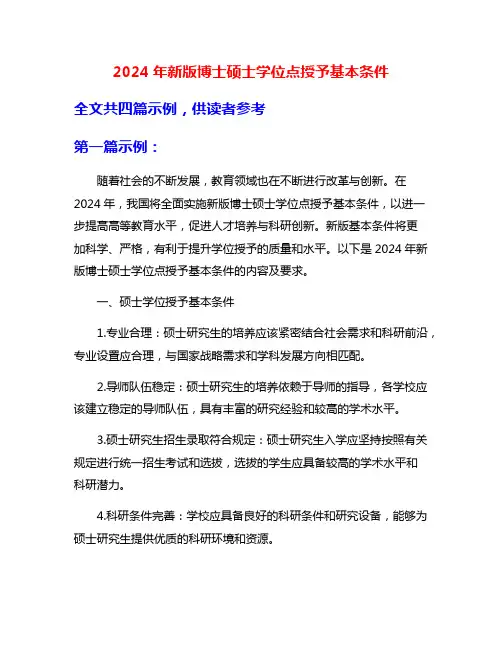 2024 年新版博士硕士学位点授予基本条件

全文共四篇示例，供读者参考

第一篇示例：

随着社会的不断发展，教育领域也在不断进行改革与创新。在 2024 年，我国将全面实施新版博士硕士学位点授予基本条件，以进一步提高高等教育水平，促进人才培养与科研创新。新版基本条件将更加科学、严格，有利于提升学位授予的质量和水平。以下是 2024 年新版博士硕士学位点授予基本条件的内容及要求。

一、硕士学位授予基本条件

1.专业合理：硕士研究生的培养应该紧密结合社会需求和科研前沿，专业设置应合理，与国家战略需求和学科发展方向相匹配。

2.导师队伍稳定：硕士研究生的培养依赖于导师的指导，各学校应该建立稳定的导师队伍，具有丰富的研究经验和较高的学术水平。

3.硕士研究生招生录取符合规定：硕士研究生入学应坚持按照有关规定进行统一招生考试和选拔，选拔的学生应具备较高的学术水平和科研潜力。

4.科研条件完善：学校应具备良好的科研条件和研究设备，能够为硕士研究生提供优质的科研环境和资源。